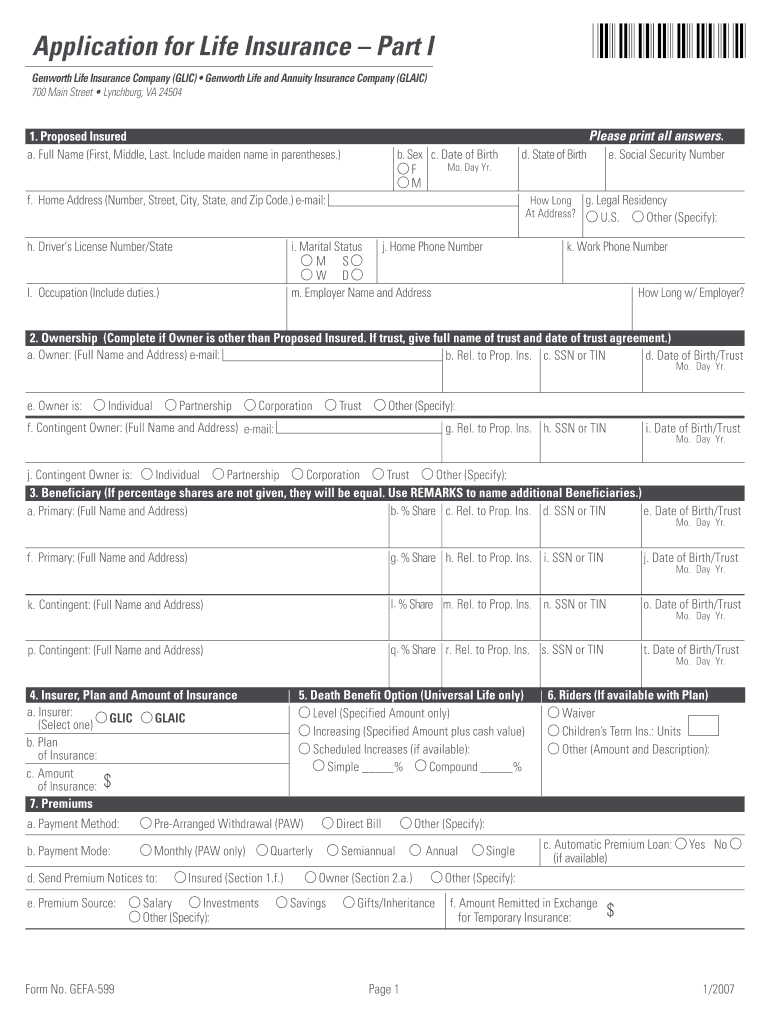 Application for Life Insurance – Part I

Genworth Life Insurance Company (GLIC) • Genworth Life and Annuity Insurance Company (GLAIC)
700 Main Street • Lynchburg, VA 24504

1. Proposed Insured
Please print all answers.

a. Full Name (First, Middle, Last. Include maiden name in parentheses.)
b. Sex F M
c. Date of Birth Mo. Day Yr.
d. State of Birth
e. Social Security Number

f. Home Address (Number, Street, City, State, and Zip Code.) e-mail:
How Long At Address?
g. Legal Residency U.S. Other (Specify):

h. Driver's License Number/State
i. Marital Status M S W D
j. Home Phone Number
k. Work Phone Number

l. Occupation (Include duties.)
m. Employer Name and Address
How Long w/ Employer?

2. Ownership (Complete if Owner is other than Proposed Insured. If trust, give full name of trust and date of trust agreement.)
a. Owner: (Full Name and Address) e-mail:
b. Rel. to Prop. Ins.
c. SSN or TIN
d. Date of Birth/Trust Mo. Day Yr.

e. Owner is: Individual Partnership Corporation Trust Other (Specify):

f. Contingent Owner: (Full Name and Address) e-mail:
g. Rel. to Prop. Ins.
h. SSN or TIN
i. Date of Birth/Trust Mo. Day Yr.

j. Contingent Owner is: Individual Partnership Corporation Trust Other (Specify):

3. Beneficiary (If percentage shares are not given, they will be equal. Use REMARKS to name additional Beneficiaries.)
a. Primary: (Full Name and Address)
b. % Share
c. Rel. to Prop. Ins.
d. SSN or TIN
e. Date of Birth/Trust Mo. Day Yr.

f. Primary: (Full Name and Address)
g. % Share
h. Rel. to Prop. Ins.
i. SSN or TIN
j. Date of Birth/Trust Mo. Day Yr.

k. Contingent: (Full Name and Address)
l. % Share
m. Rel. to Prop. Ins.
n. SSN or TIN
o. Date of Birth/Trust Mo. Day Yr.

p. Contingent: (Full Name and Address)
q. % Share
r. Rel. to Prop. Ins.
s. SSN or TIN
t. Date of Birth/Trust Mo. Day Yr.

4. Insurer, Plan and Amount of Insurance
a. Insurer: (Select one) GLIC GLAIC
b. Plan of Insurance:
c. Amount of Insurance: $

5. Death Benefit Option (Universal Life only)
Level (Specified Amount only)
Increasing (Specified Amount plus cash value)
Scheduled Increases (if available):
Simple _____% Compound _____%

6. Riders (If available with Plan)
Waiver
Children's Term Ins.: Units
Other (Amount and Description):

7. Premiums
a. Payment Method: Pre-Arranged Withdrawal (PAW) Direct Bill Other (Specify):
b. Payment Mode: Monthly (PAW only) Quarterly Semiannual Annual Single
c. Automatic Premium Loan: Yes No (if available)
d. Send Premium Notices to: Insured (Section 1.f.) Owner (Section 2.a.) Other (Specify):
e. Premium Source: Salary Investments Savings Gifts/Inheritance Other (Specify):
f. Amount Remitted in Exchange for Temporary Insurance: $

Form No. GEFA-599
Page 1
1/2007